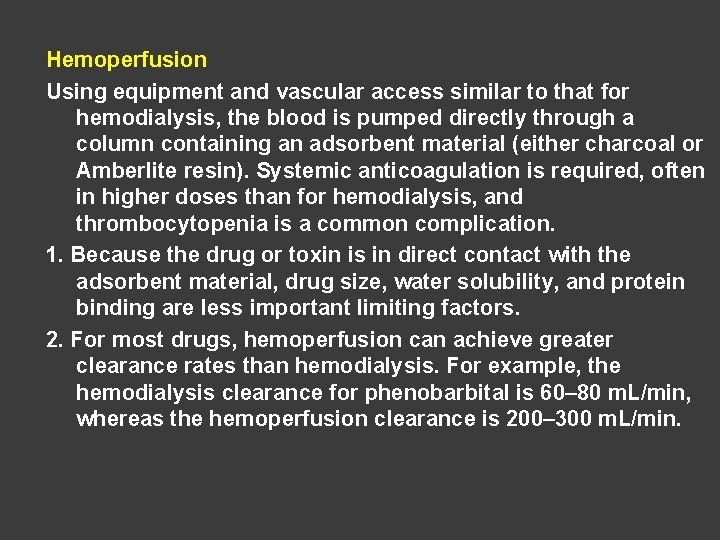 Hemoperfusion

Using equipment and vascular access similar to that for hemodialysis, the blood is pumped directly through a column containing an adsorbent material (either charcoal or Amberlite resin). Systemic anticoagulation is required, often in higher doses than for hemodialysis, and thrombocytopenia is a common complication.

1. Because the drug or toxin is in direct contact with the adsorbent material, drug size, water solubility, and protein binding are less important limiting factors.

2. For most drugs, hemoperfusion can achieve greater clearance rates than hemodialysis. For example, the hemodialysis clearance for phenobarbital is 60–80 mL/min, whereas the hemoperfusion clearance is 200–300 mL/min.